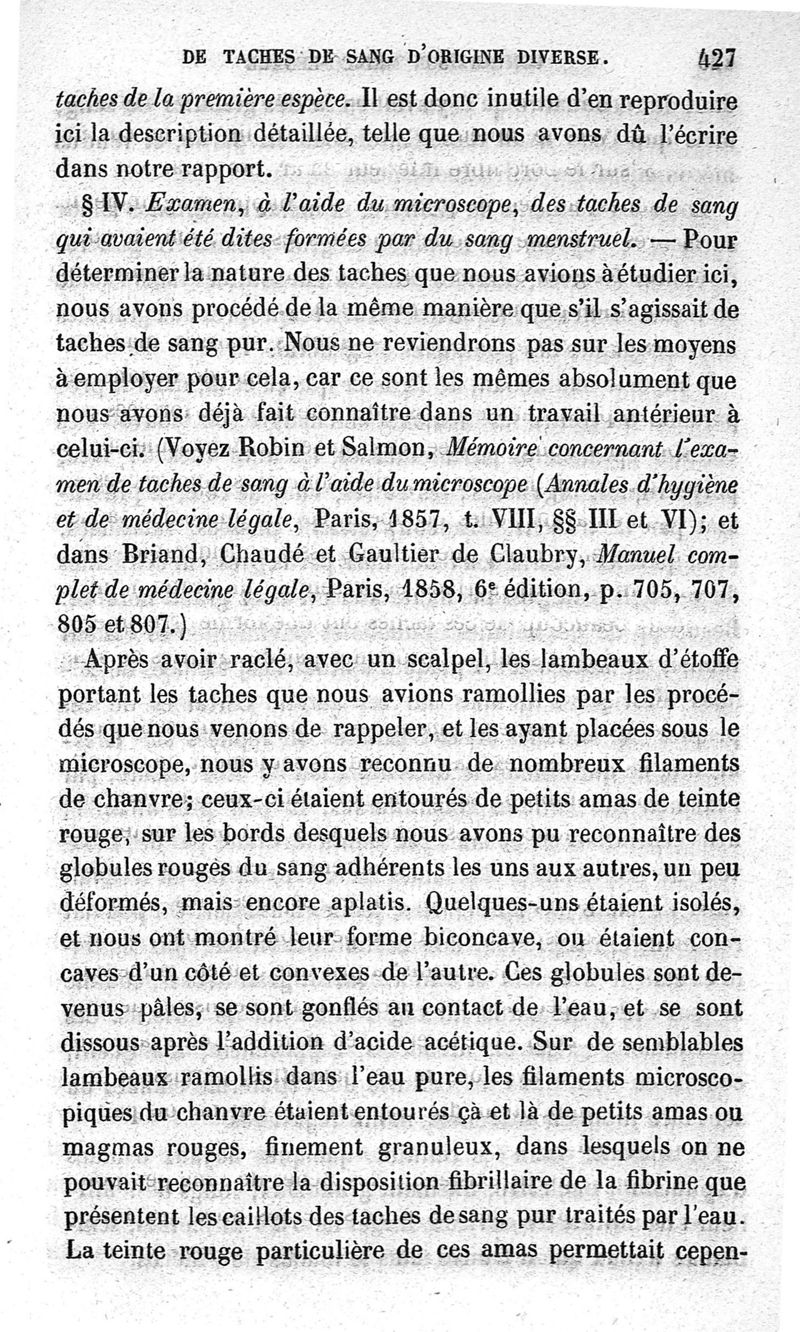 DE TACHES DE SANG D'ORIGINE DIVERSE. 427

taches de la première espèce. Il est donc inutile d'en reproduire ici la description détaillée, telle que nous avons dû l'écrire dans notre rapport.

§ IV. Examen, à l'aide du microscope, des taches de sang qui avaient été dites formées par du sang menstruel. — Pour déterminer la nature des taches que nous avions à étudier ici, nous avons procédé de la même manière que s'il s'agissait de taches de sang pur. Nous ne reviendrons pas sur les moyens à employer pour cela, car ce sont les mêmes absolument que nous avons déjà fait connaître dans un travail antérieur à celui-ci. (Voyez Robin et Salmon, Mémoire concernant l'examen de taches de sang à l'aide du microscope (Annales d'hygiène et de médecine légale, Paris, 1857, t. VIII, §§ III et VI); et dans Briand, Chaudé et Gaultier de Claubry, Manuel complet de médecine légale, Paris, 1858, 6e édition, p. 705, 707, 805 et 807.)

Après avoir raclé, avec un scalpel, les lambeaux d'étoffe portant les taches que nous avions ramollies par les procédés que nous venons de rappeler, et les ayant placées sous le microscope, nous y avons reconnu de nombreux filaments de chanvre; ceux-ci étaient entourés de petits amas de teinte rouge, sur les bords desquels nous avons pu reconnaître des globules rouges du sang adhérents les uns aux autres, un peu déformés, mais encore aplatis. Quelques-uns étaient isolés, et nous ont montré leur forme biconcave, ou étaient concaves d'un côté et convexes de l'autre. Ces globules sont devenus pâles, se sont gonflés au contact de l'eau, et se sont dissous après l'addition d'acide acétique. Sur de semblables lambeaux ramollis dans l'eau pure, les filaments microscopiques du chanvre étaient entourés çà et là de petits amas ou magmas rouges, finement granuleux, dans lesquels on ne pouvait reconnaître la disposition fibrillaire de la fibrine que présentent les caillots des taches de sang pur traités par l'eau. La teinte rouge particulière de ces amas permettait cepen-